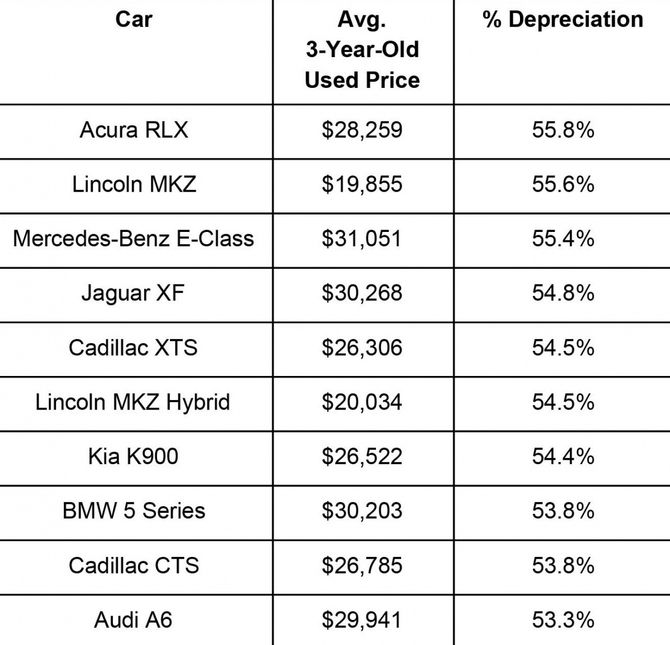 | Car | Avg. 3-Year-Old Used Price | % Depreciation |
|---|---|---|
| Acura RLX | $28,259 | 55.8% |
| Lincoln MKZ | $19,855 | 55.6% |
| Mercedes-Benz E-Class | $31,051 | 55.4% |
| Jaguar XF | $30,268 | 54.8% |
| Cadillac XTS | $26,306 | 54.5% |
| Lincoln MKZ Hybrid | $20,034 | 54.5% |
| Kia K900 | $26,522 | 54.4% |
| BMW 5 Series | $30,203 | 53.8% |
| Cadillac CTS | $26,785 | 53.8% |
| Audi A6 | $29,941 | 53.3% |